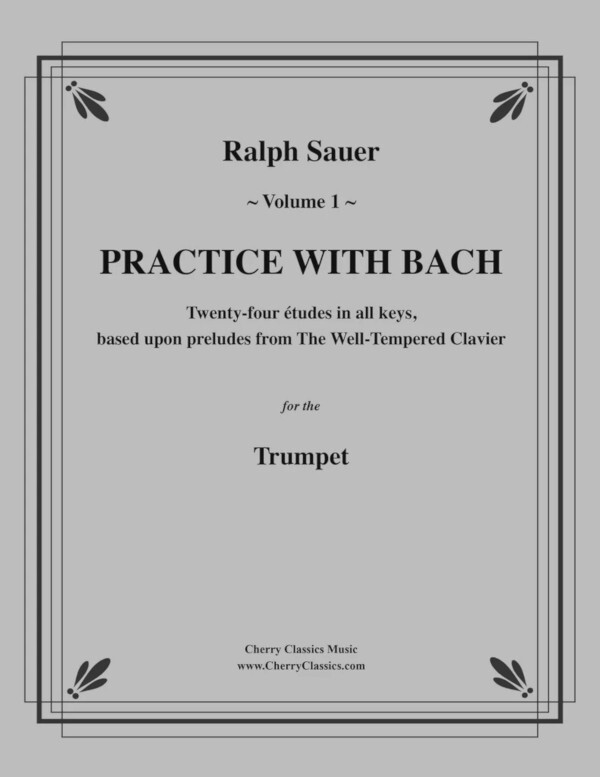 Ralph Sauer

~ Volume 1 ~

PRACTICE WITH BACH

Twenty-four études in all keys, based upon preludes from The Well-Tempered Clavier

for the

Trumpet

Cherry Classics Music
www.CherryClassics.com